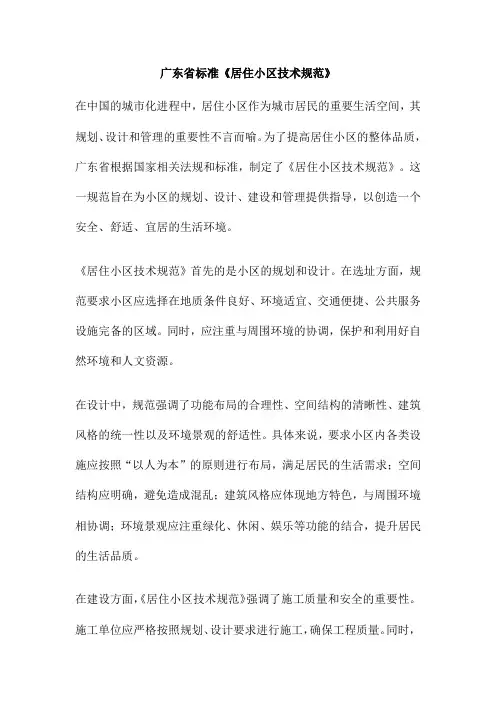 广东省标准《居住小区技术规范》

在中国的城市化进程中，居住小区作为城市居民的重要生活空间，其规划、设计和管理的重要性不言而喻。为了提高居住小区的整体品质，广东省根据国家相关法规和标准，制定了《居住小区技术规范》。这一规范旨在为小区的规划、设计、建设和管理提供指导，以创造一个安全、舒适、宜居的生活环境。

《居住小区技术规范》首先的是小区的规划和设计。在选址方面，规范要求小区应选择在地质条件良好、环境适宜、交通便捷、公共服务设施完备的区域。同时，应注重与周围环境的协调，保护和利用好自然环境和人文资源。

在设计中，规范强调了功能布局的合理性、空间结构的清晰性、建筑风格的统一性以及环境景观的舒适性。具体来说，要求小区内各类设施应按照“以人为本”的原则进行布局，满足居民的生活需求；空间结构应明确，避免造成混乱；建筑风格应体现地方特色，与周围环境相协调；环境景观应注重绿化、休闲、娱乐等功能的结合，提升居民的生活品质。

在建设方面，《居住小区技术规范》强调了施工质量和安全的重要性。施工单位应严格按照规划、设计要求进行施工，确保工程质量。同时，